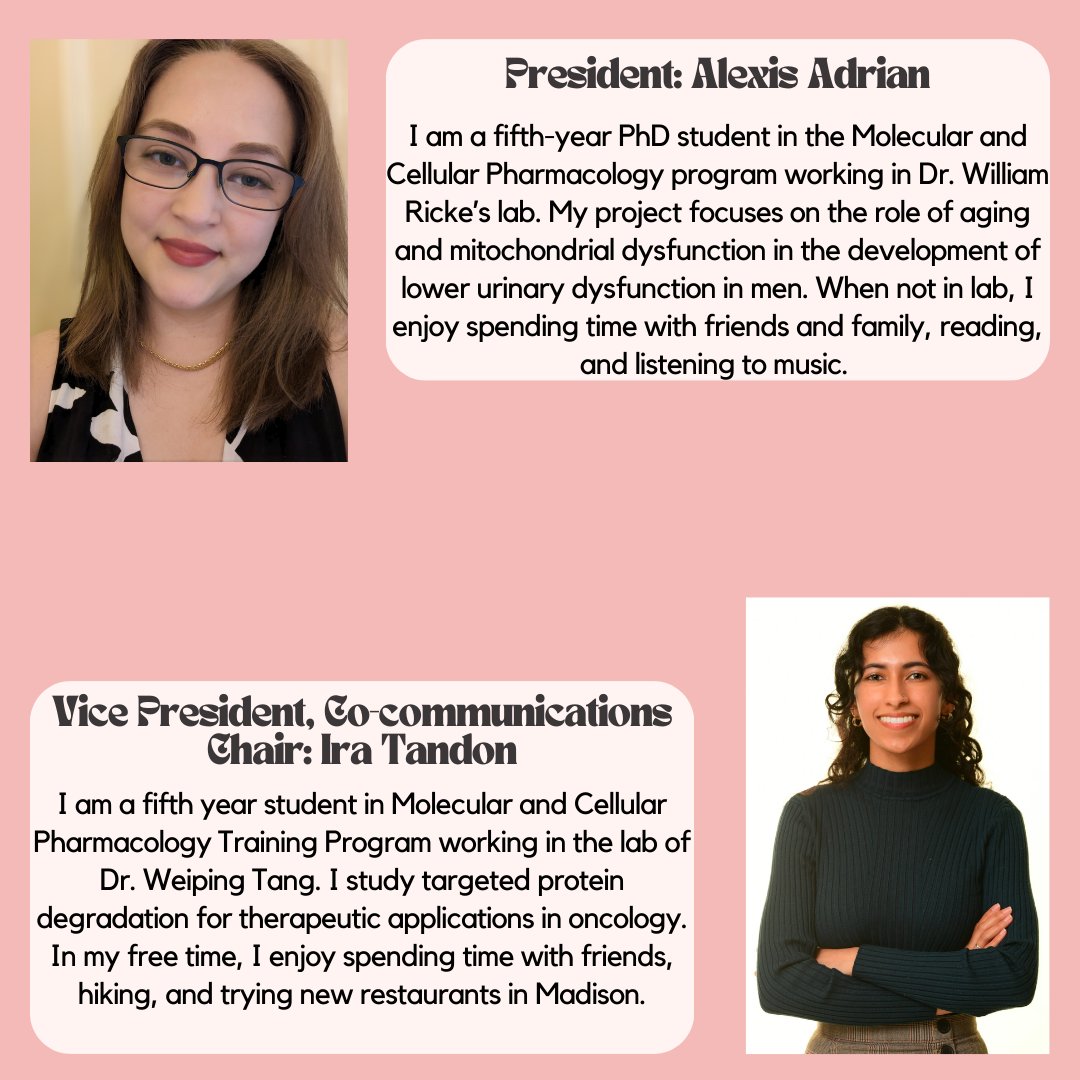 President: Alexis Adrian

I am a fifth-year PhD student in the Molecular and Cellular Pharmacology program working in Dr. William Ricke's lab. My project focuses on the role of aging and mitochondrial dysfunction in the development of lower urinary dysfunction in men. When not in lab, I enjoy spending time with friends and family, reading, and listening to music.

Vice President, Co-communications Chair: Ira Tandon

I am a fifth year student in Molecular and Cellular Pharmacology Training Program working in the lab of Dr. Weiping Tang. I study targeted protein degradation for therapeutic applications in oncology. In my free time, I enjoy spending time with friends, hiking, and trying new restaurants in Madison.